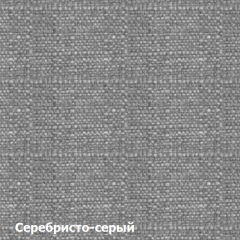 Серебристо-серый